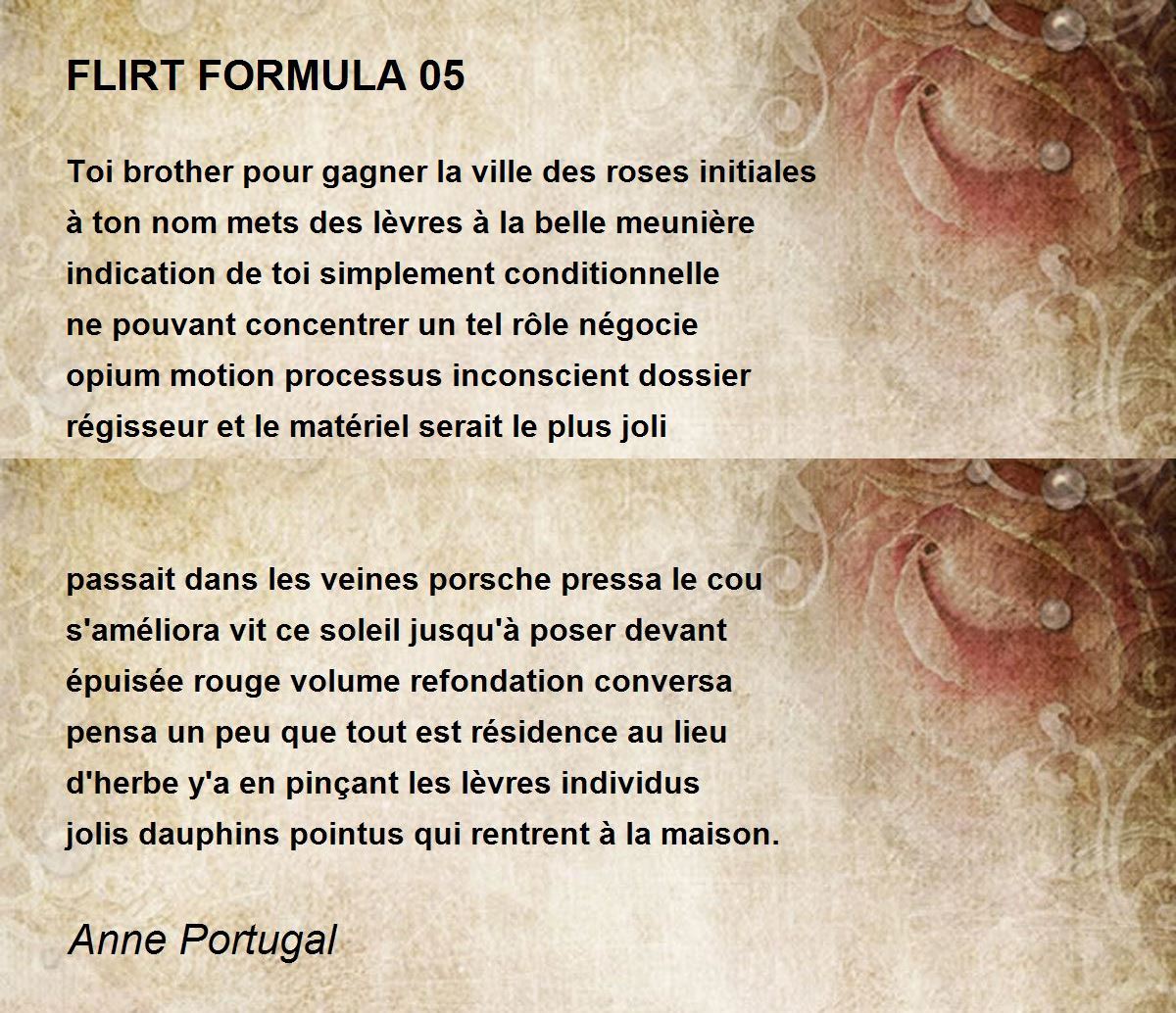 FLIRT FORMULA 05

Toi brother pour gagner la ville des roses initiales
à ton nom mets des lèvres à la belle meunière
indication de toi simplement conditionnelle
ne pouvant concentrer un tel rôle négocie
opium motion processus inconscient dossier
régisseur et le matériel serait le plus joli

passait dans les veines porsche pressa le cou
s'améliora vit ce soleil jusqu'à poser devant
épuisée rouge volume refondation conversa
pensa un peu que tout est résidence au lieu
d'herbe y'a en pinçant les lèvres individus
jolis dauphins pointus qui rentrent à la maison.

Anne Portugal